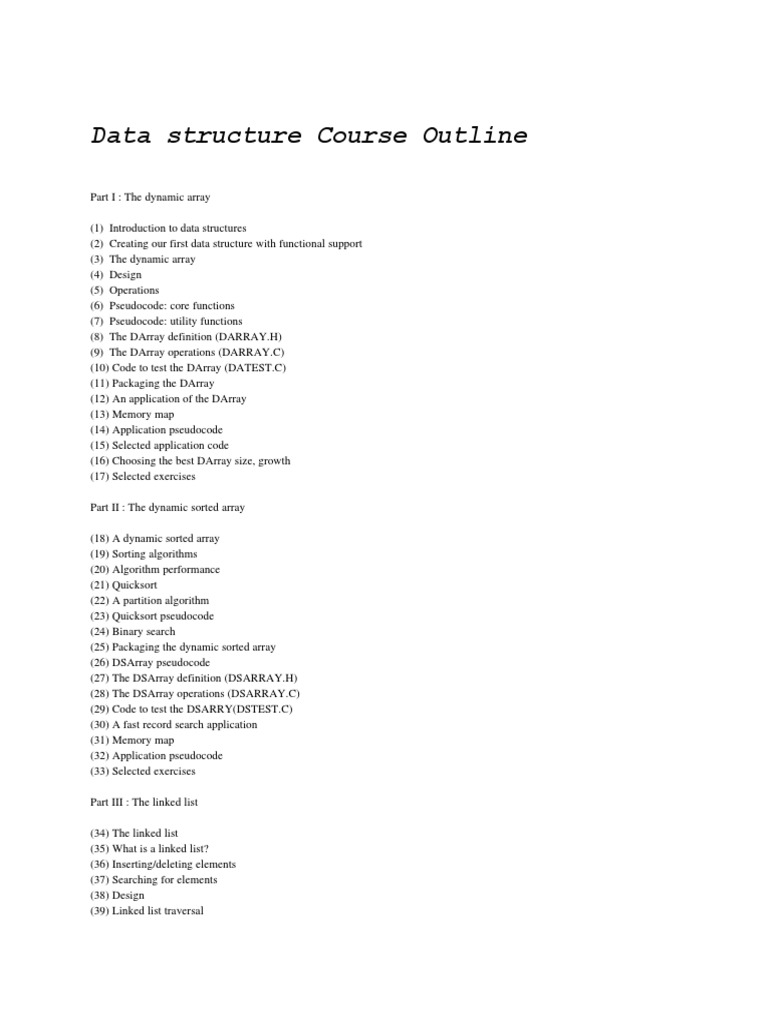 Data structure Course Outline

Part I : The dynamic array

(1) Introduction to data structures
(2) Creating our first data structure with functional support
(3) The dynamic array
(4) Design
(5) Operations
(6) Pseudocode: core functions
(7) Pseudocode: utility functions
(8) The DArray definition (DARRAY.H)
(9) The DArray operations (DARRAY.C)
(10) Code to test the DArray (DATEST.C)
(11) Packaging the DArray
(12) An application of the DArray
(13) Memory map
(14) Application pseudocode
(15) Selected application code
(16) Choosing the best DArray size, growth
(17) Selected exercises

Part II : The dynamic sorted array

(18) A dynamic sorted array
(19) Sorting algorithms
(20) Algorithm performance
(21) Quicksort
(22) A partition algorithm
(23) Quicksort pseudocode
(24) Binary search
(25) Packaging the dynamic sorted array
(26) DSArray pseudocode
(27) The DSArray definition (DSARRAY.H)
(28) The DSArray operations (DSARRAY.C)
(29) Code to test the DSARRY(DSTEST.C)
(30) A fast record search application
(31) Memory map
(32) Application pseudocode
(33) Selected exercises

Part III : The linked list

(34) The linked list
(35) What is a linked list?
(36) Inserting/deleting elements
(37) Searching for elements
(38) Design
(39) Linked list traversal